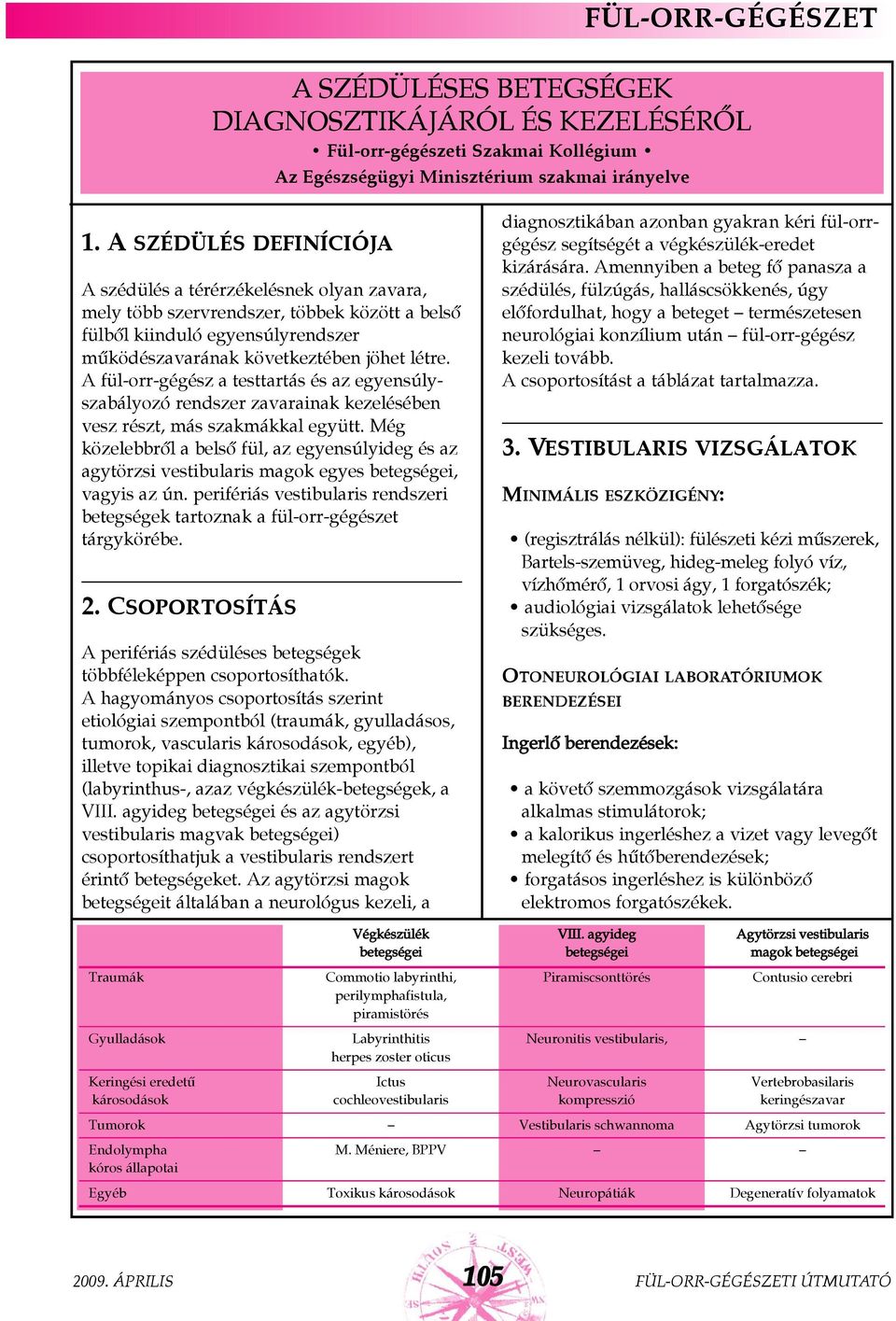 FÜL-ORR-GÉGÉSZET

A SZÉDÜLÉSES BETEGSÉGEK DIAGNOSZTIKÁJÁRÓL ÉS KEZELÉSÉRŐL
• Fül-orr-gégészeti Szakmai Kollégium •
Az Egészségügyi Minisztérium szakmai irányelve

1. A SZÉDÜLÉS DEFINÍCIÓJA

A szédülés a térérzékelésnek olyan zavara, mely több szervrendszer, többek között a belső fülből kiinduló egyensúlyrendszer működészavarának következtében jöhet létre. A fül-orr-gégész a testtartás és az egyensúlyszabályozó rendszer zavarainak kezelésében vesz részt, más szakmákkal együtt. Még közelebbről a belső fül, az egyensúlyideg és az agytörzsi vestibularis magok egyes betegségei, vagyis az ún. perifériás vestibularis rendszeri betegségek tartoznak a fül-orr-gégészet tárgykörébe.

2. CSOPORTOSÍTÁS

A perifériás szédüléses betegségek többféleképpen csoportosíthatók.
A hagyományos csoportosítás szerint etiológiai szempontból (traumák, gyulladásos, tumorok, vascularis károsodások, egyéb), illetve topikai diagnosztikai szempontból (labyrinthus-, azaz végkészülék-betegségek, a VIII. agyideg betegségei és az agytörzsi vestibularis magvak betegségei) csoportosíthatjuk a vestibularis rendszert érintő betegségeket. Az agytörzsi magok betegségeit általában a neurológus kezeli, a diagnosztikában azonban gyakran kéri fül-orr-gégész segítségét a végkészülék-eredet kizárására. Amennyiben a beteg fő panasza a szédülés, fülzúgás, halláscsökkenés, úgy előfordulhat, hogy a beteget – természetesen neurológiai konzílium után – fül-orr-gégész kezeli tovább.
A csoportosítást a táblázat tartalmazza.

3. VESTIBULARIS VIZSGÁLATOK

MINIMÁLIS ESZKÖZIGÉNY:

• (regisztrálás nélkül): fülészeti kézi műszerek, Bartels-szemüveg, hideg-meleg folyó víz, vízhőmérő, 1 orvosi ágy, 1 forgatószék;
• audiológiai vizsgálatok lehetősége szükséges.

OTONEUROLÓGIAI LABORATÓRIUMOK BERENDEZÉSEI

Ingerlő berendezések:

• a követő szemmozgások vizsgálatára alkalmas stimulátorok;
• a kalorikus ingerléshez a vizet vagy levegőt melegítő és hűtőberendezések;
• forgatásos ingerléshez is különböző elektromos forgatószékek.

| | Végkészülék betegségei | VIII. agyideg betegségei | Agytörzsi vestibularis magok betegségei |
|---|---|---|---|
| Traumák | Commotio labyrinthi, perilymphafistula, piramistörés | Piramiscsonttörés | Contusio cerebri |
| Gyulladások | Labyrinthitis herpes zoster oticus | Neuronitis vestibularis, | – |
| Keringési eredetű károsodások | Ictus cochleovestibularis | Neurovascularis kompresszió | Vertebrobasilaris keringészavar |
| Tumorok | – | Vestibularis schwannoma | Agytörzsi tumorok |
| Endolympha kóros állapotai | M. Méniere, BPPV | – | – |
| Egyéb | Toxikus károsodások | Neuropátiák | Degeneratív folyamatok |

2009. ÁPRILIS 105 FÜL-ORR-GÉGÉSZETI ÚTMUTATÓ